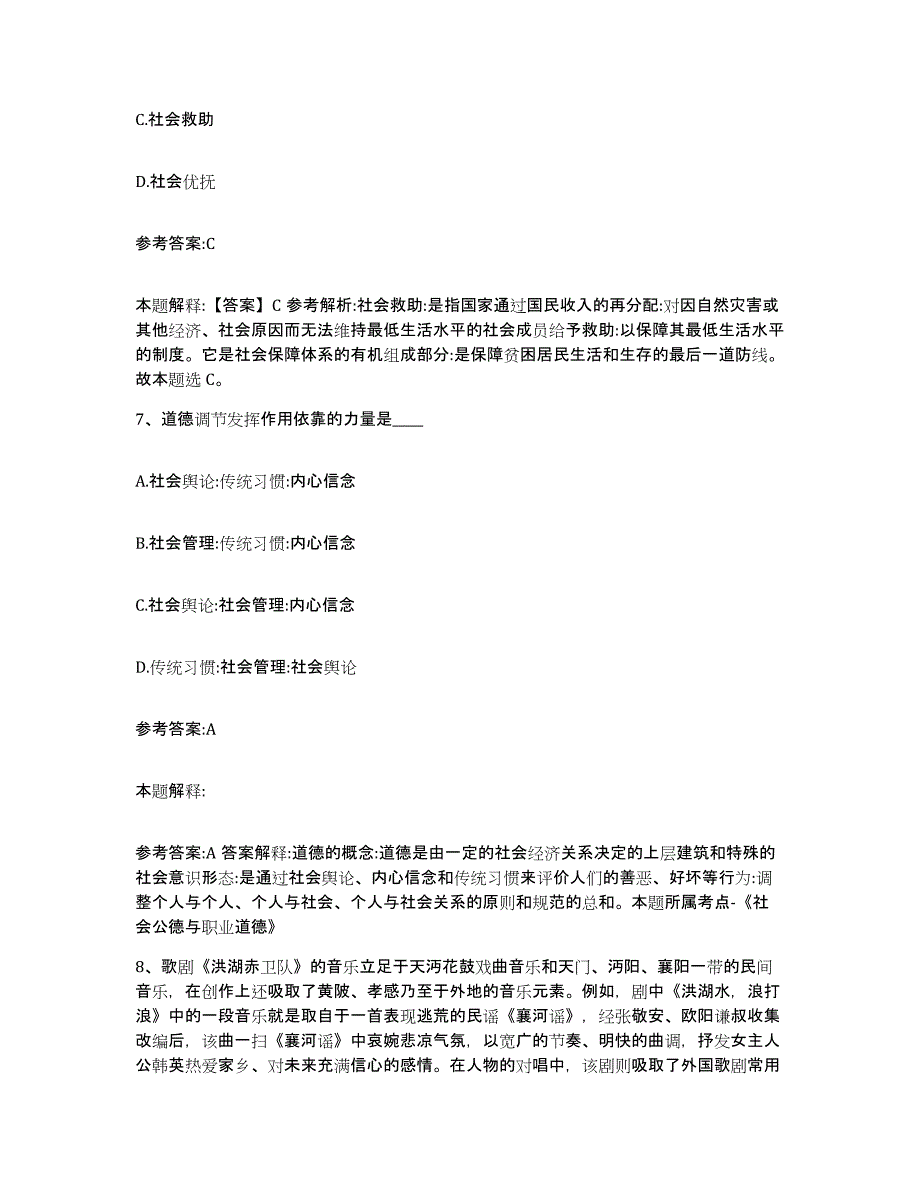 C.社会救助

D.社会优抚

参考答案:C

本题解释:【答案】C 参考解析:社会救助:是指国家通过国民收入的再分配:对因自然灾害或其他经济、社会原因而无法维持最低生活水平的社会成员给予救助:以保障其最低生活水平的制度。它是社会保障体系的有机组成部分:是保障贫困居民生活和生存的最后一道防线。故本题选 C。

7、道德调节发挥作用依靠的力量是____

A.社会舆论:传统习惯:内心信念

B.社会管理:传统习惯:内心信念

C.社会舆论:社会管理:内心信念

D.传统习惯:社会管理:社会舆论

参考答案:A

本题解释:

参考答案:A 答案解释:道德的概念:道德是由一定的社会经济关系决定的上层建筑和特殊的社会意识形态:是通过社会舆论、内心信念和传统习惯来评价人们的善恶、好坏等行为:调整个人与个人、个人与社会、个人与社会关系的原则和规范的总和。本题所属考点-《社会公德与职业道德》

8、歌剧《洪湖赤卫队》的音乐立足于天沔花鼓戏曲音乐和天门、沔阳、襄阳一带的民间音乐，在创作上还吸取了黄陂、孝感乃至于外地的音乐元素。例如，剧中《洪湖水，浪打浪》中的一段音乐就是取自于一首表现逃荒的民谣《襄河谣》，经张敬安、欧阳谦叔收集改编后，该曲一扫《襄河谣》中哀婉悲凉气氛，以宽广的节奏、明快的曲调，抒发女主人公韩英热爱家乡、对未来充满信心的感情。在人物的对唱中，该剧则吸取了外国歌剧常用